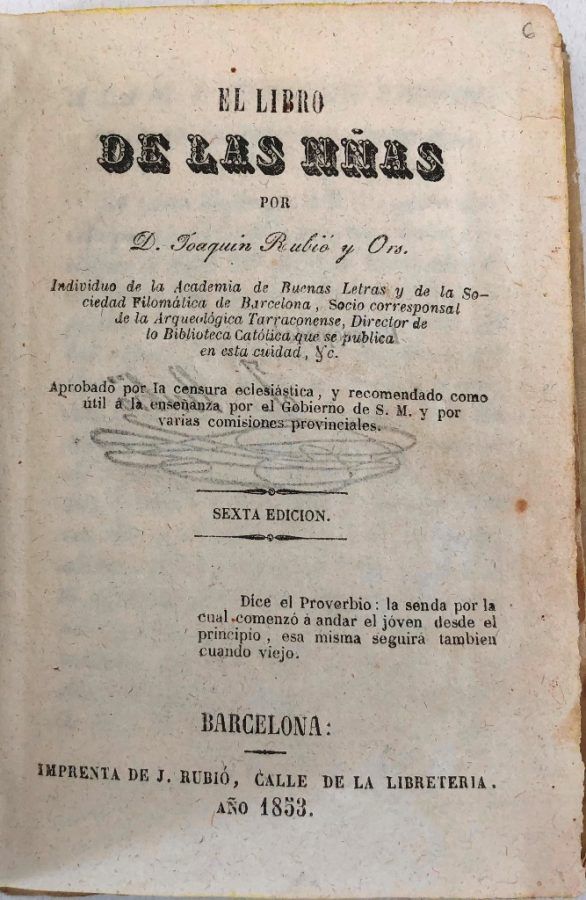 6

EL LIBRO

DE LAS NIÑAS

POR

D. Joaquin Rubió y Ors.

Individuo de la Academia de Buenas Letras y de la Sociedad Filomática de Barcelona, Socio corresponsal de la Arqueológica Tarraconense, Director de lo Biblioteca Católica que se publica en esta cuidad, &c.

Aprobado por la censura eclesiástica, y recomendado como útil á la enseñanza por el Gobierno de S. M. y por varias comisiones provinciales.

SEXTA EDICION.

Dice el Proverbio: la senda por la cual comenzó á andar el jóven desde el principio, esa misma seguirá tambien cuando viejo.

BARCELONA:

IMPRENTA DE J. RUBIÓ, CALLE DE LA LIBRETERIA.
AÑO 1853.